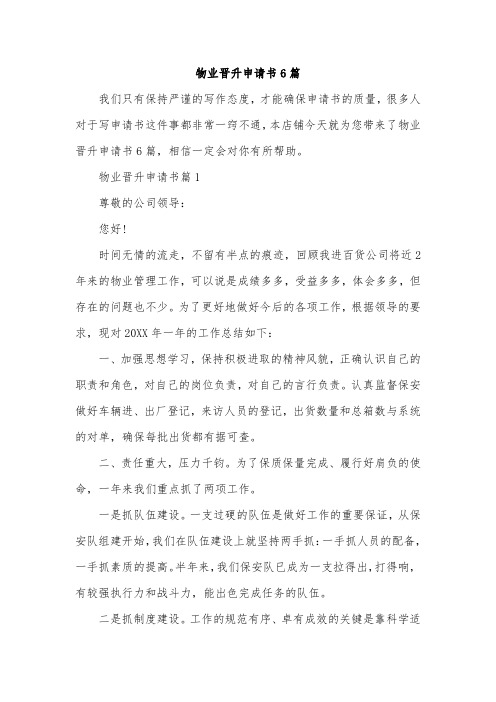 物业晋升申请书6篇

我们只有保持严谨的写作态度，才能确保申请书的质量，很多人对于写申请书这件事都非常一窍不通，本店铺今天就为您带来了物业晋升申请书6篇，相信一定会对你有所帮助。

物业晋升申请书篇1

尊敬的公司领导：

您好！

时间无情的流走，不留有半点的痕迹，回顾我进百货公司将近2年来的物业管理工作，可以说是成绩多多，受益多多，体会多多，但存在的问题也不少。为了更好地做好今后的各项工作，根据领导的要求，现对20XX年一年的工作总结如下：

一、加强思想学习，保持积极进取的精神风貌，正确认识自己的职责和角色，对自己的岗位负责，对自己的言行负责。认真监督保安做好车辆进、出厂登记，来访人员的登记，出货数量和总箱数与系统的对单，确保每批出货都有据可查。

二、责任重大，压力千钧。为了保质保量完成、履行好肩负的使命，一年来我们重点抓了两项工作。

一是抓队伍建设。一支过硬的队伍是做好工作的重要保证，从保安队组建开始，我们在队伍建设上就坚持两手抓：一手抓人员的配备，一手抓素质的提高。半年来，我们保安队已成为一支拉得出，打得响，有较强执行力和战斗力，能出色完成任务的队伍。

二是抓制度建设。工作的规范有序、卓有成效的关键是靠科学适